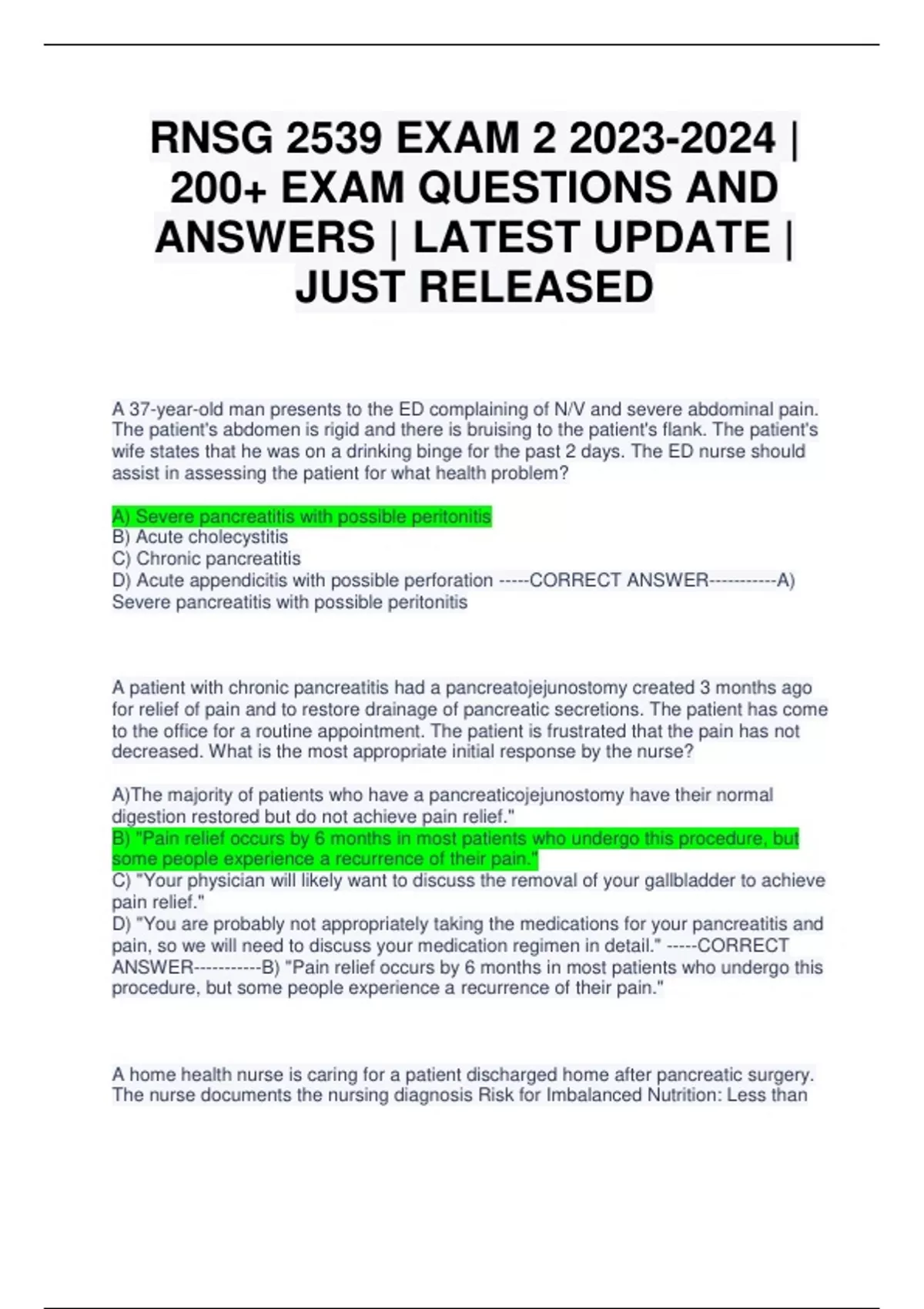 RNSG 2539 EXAM 2 2023-2024 | 200+ EXAM QUESTIONS AND ANSWERS | LATEST UPDATE | JUST RELEASED

A 37-year-old man presents to the ED complaining of N/V and severe abdominal pain. The patient's abdomen is rigid and there is bruising to the patient's flank. The patient's wife states that he was on a drinking binge for the past 2 days. The ED nurse should assist in assessing the patient for what health problem?

A) Severe pancreatitis with possible peritonitis
B) Acute cholecystitis
C) Chronic pancreatitis
D) Acute appendicitis with possible perforation -----CORRECT ANSWER-----------A) Severe pancreatitis with possible peritonitis

A patient with chronic pancreatitis had a pancreatojejunostomy created 3 months ago for relief of pain and to restore drainage of pancreatic secretions. The patient has come to the office for a routine appointment. The patient is frustrated that the pain has not decreased. What is the most appropriate initial response by the nurse?

A)The majority of patients who have a pancreaticojejunostomy have their normal digestion restored but do not achieve pain relief."
B) "Pain relief occurs by 6 months in most patients who undergo this procedure, but some people experience a recurrence of their pain."
C) "Your physician will likely want to discuss the removal of your gallbladder to achieve pain relief."
D) "You are probably not appropriately taking the medications for your pancreatitis and pain, so we will need to discuss your medication regimen in detail." -----CORRECT ANSWER-----------B) "Pain relief occurs by 6 months in most patients who undergo this procedure, but some people experience a recurrence of their pain."

A home health nurse is caring for a patient discharged home after pancreatic surgery. The nurse documents the nursing diagnosis Risk for Imbalanced Nutrition: Less than